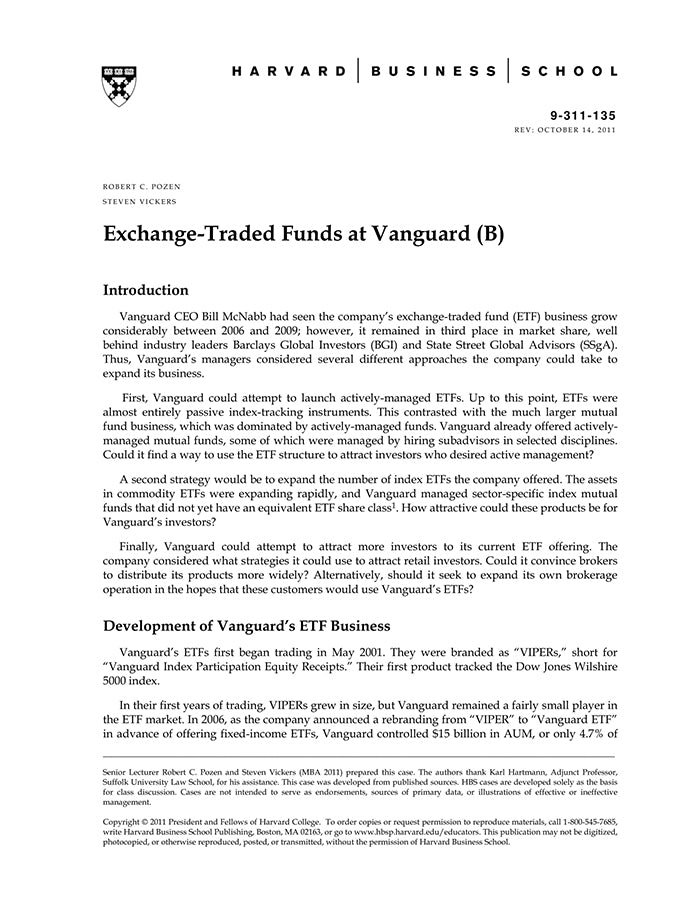 HARVARD | BUSINESS | SCHOOL

9-311-135
REV: OCTOBER 14, 2011

ROBERT C. POZEN
STEVEN VICKERS

Exchange-Traded Funds at Vanguard (B)

Introduction

Vanguard CEO Bill McNabb had seen the company's exchange-traded fund (ETF) business grow considerably between 2006 and 2009; however, it remained in third place in market share, well behind industry leaders Barclays Global Investors (BGI) and State Street Global Advisors (SSgA). Thus, Vanguard's managers considered several different approaches the company could take to expand its business.

First, Vanguard could attempt to launch actively-managed ETFs. Up to this point, ETFs were almost entirely passive index-tracking instruments. This contrasted with the much larger mutual fund business, which was dominated by actively-managed funds. Vanguard already offered actively-managed mutual funds, some of which were managed by hiring subadvisors in selected disciplines. Could it find a way to use the ETF structure to attract investors who desired active management?

A second strategy would be to expand the number of index ETFs the company offered. The assets in commodity ETFs were expanding rapidly, and Vanguard managed sector-specific index mutual funds that did not yet have an equivalent ETF share class$^1$. How attractive could these products be for Vanguard's investors?

Finally, Vanguard could attempt to attract more investors to its current ETF offering. The company considered what strategies it could use to attract retail investors. Could it convince brokers to distribute its products more widely? Alternatively, should it seek to expand its own brokerage operation in the hopes that these customers would use Vanguard's ETFs?

Development of Vanguard's ETF Business

Vanguard's ETFs first began trading in May 2001. They were branded as "VIPERs," short for "Vanguard Index Participation Equity Receipts." Their first product tracked the Dow Jones Wilshire 5000 index.

In their first years of trading, VIPERs grew in size, but Vanguard remained a fairly small player in the ETF market. In 2006, as the company announced a rebranding from "VIPER" to "Vanguard ETF" in advance of offering fixed-income ETFs, Vanguard controlled $15 billion in AUM, or only 4.7% of

Senior Lecturer Robert C. Pozen and Steven Vickers (MBA 2011) prepared this case. The authors thank Karl Hartmann, Adjunct Professor, Suffolk University Law School, for his assistance. This case was developed from published sources. HBS cases are developed solely as the basis for class discussion. Cases are not intended to serve as endorsements, sources of primary data, or illustrations of effective or ineffective management.

Copyright © 2011 President and Fellows of Harvard College. To order copies or request permission to reproduce materials, call 1-800-545-7685, write Harvard Business School Publishing, Boston, MA 02163, or go to www.hbsp.harvard.edu/educators. This publication may not be digitized, photocopied, or otherwise reproduced, posted, or transmitted, without the permission of Harvard Business School.